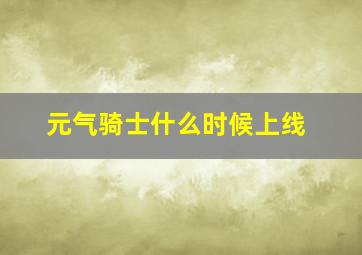 元气骑士什么时候上线